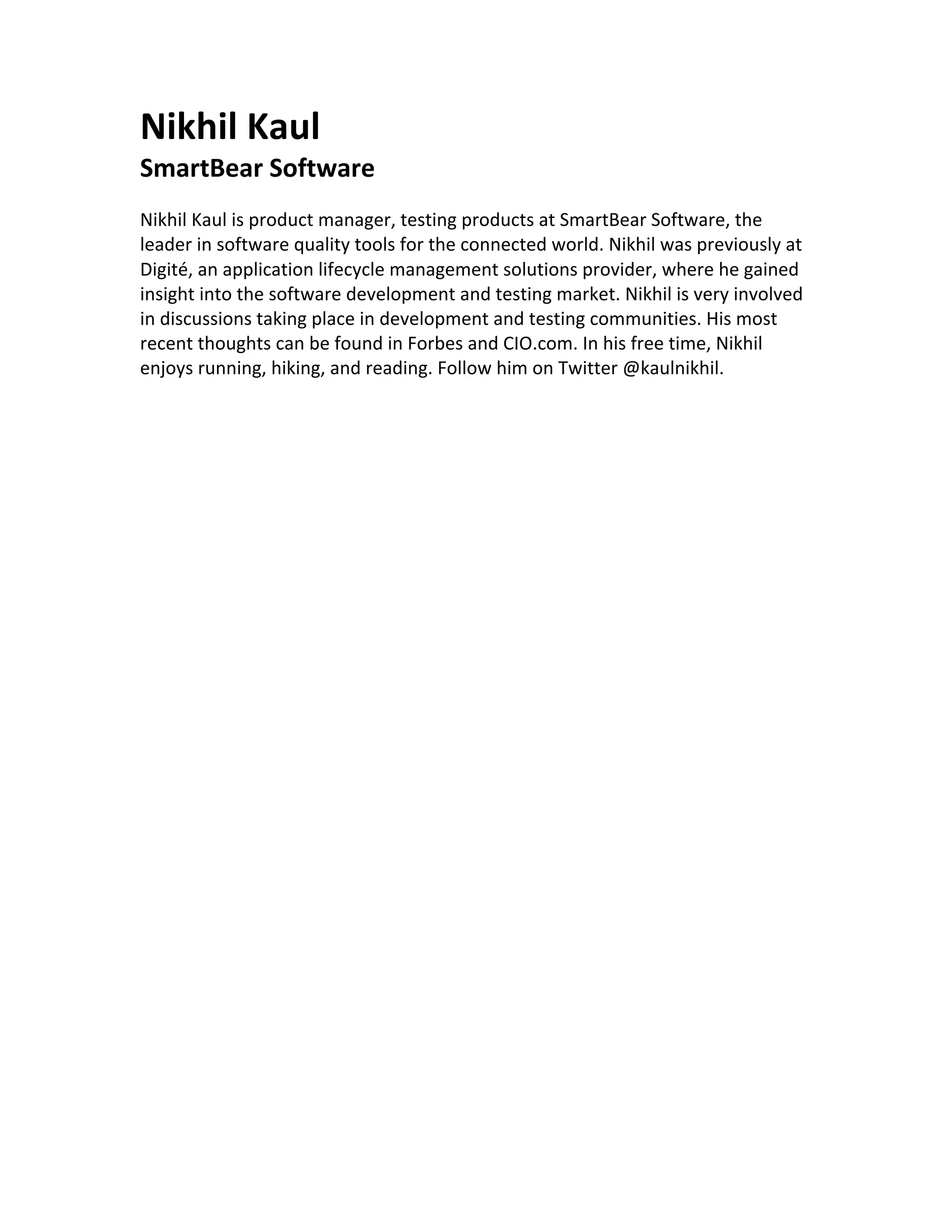 Nikhil Kaul
SmartBear Software

Nikhil Kaul is product manager, testing products at SmartBear Software, the leader in software quality tools for the connected world. Nikhil was previously at Digité, an application lifecycle management solutions provider, where he gained insight into the software development and testing market. Nikhil is very involved in discussions taking place in development and testing communities. His most recent thoughts can be found in Forbes and CIO.com. In his free time, Nikhil enjoys running, hiking, and reading. Follow him on Twitter @kaulnikhil.